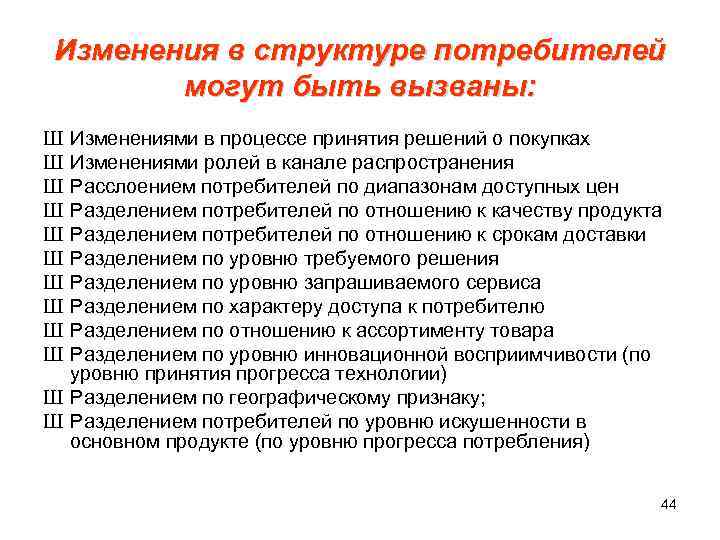 Изменения в структуре потребителей могут быть вызваны:

Ш Изменениями в процессе принятия решений о покупках
Ш Изменениями ролей в канале распространения
Ш Расслоением потребителей по диапазонам доступных цен
Ш Разделением потребителей по отношению к качеству продукта
Ш Разделением потребителей по отношению к срокам доставки
Ш Разделением по уровню требуемого решения
Ш Разделением по уровню запрашиваемого сервиса
Ш Разделением по характеру доступа к потребителю
Ш Разделением по отношению к ассортименту товара
Ш Разделением по уровню инновационной восприимчивости (по уровню принятия прогресса технологии)
Ш Разделением по географическому признаку;
Ш Разделением потребителей по уровню искушенности в основном продукте (по уровню прогресса потребления)

44